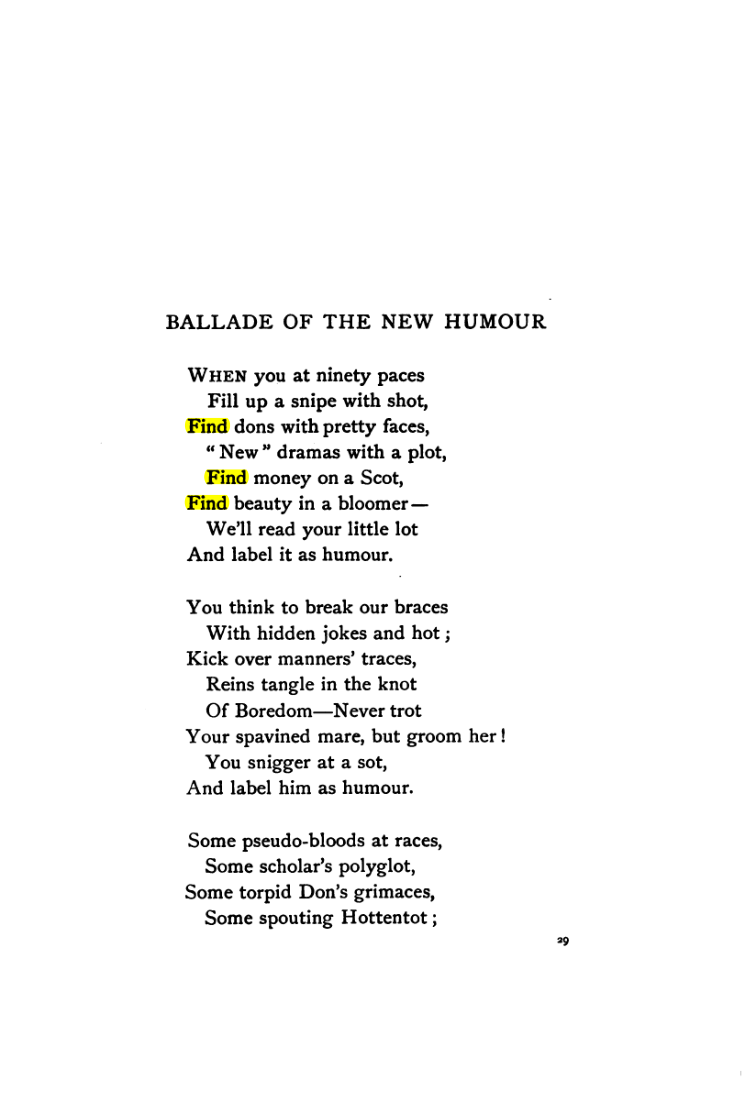 BALLADE OF THE NEW HUMOUR

WHEN you at ninety paces
Fill up a snipe with shot,
Find dons with pretty faces,
"New" dramas with a plot,
Find money on a Scot,
Find beauty in a bloomer—
We'll read your little lot
And label it as humour.

You think to break our braces
With hidden jokes and hot;
Kick over manners' traces,
Reins tangle in the knot
Of Boredom—Never trot
Your spavined mare, but groom her!
You snigger at a sot,
And label him as humour.

Some pseudo-bloods at races,
Some scholar's polyglot,
Some torpid Don's grimaces,
Some spouting Hottentot;

29